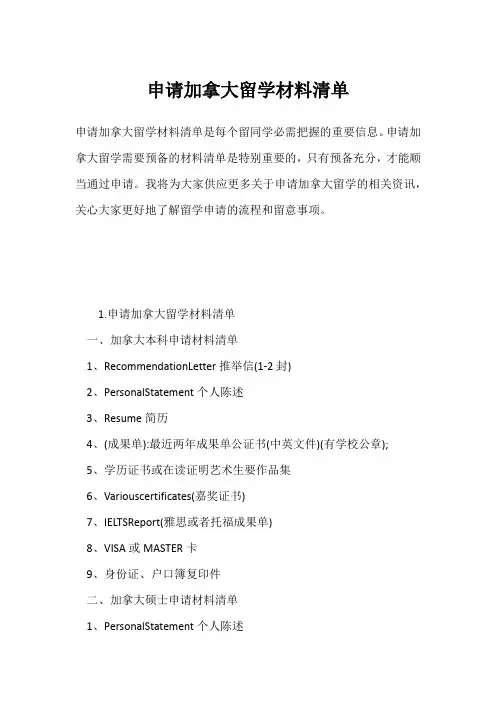 申请加拿大留学材料清单

申请加拿大留学材料清单是每个留同学必需把握的重要信息。申请加拿大留学需要预备的材料清单是特别重要的，只有预备充分，才能顺当通过申请。我将为大家供应更多关于申请加拿大留学的相关资讯，关心大家更好地了解留学申请的流程和留意事项。

1.申请加拿大留学材料清单

一、加拿大本科申请材料清单

1、RecommendationLetter 推举信(1-2 封)

2、PersonalStatement 个人陈述

3、Resume 简历

4、(成果单):最近两年成果单公证书(中英文件)(有学校公章);

5、学历证书或在读证明艺术生要作品集

6、Variouscertificates(嘉奖证书)

7、IELTSReport(雅思或者托福成果单)

8、VISA 或 MASTER 卡

9、身份证、户口簿复印件

二、加拿大硕士申请材料清单

1、PersonalStatement 个人陈述